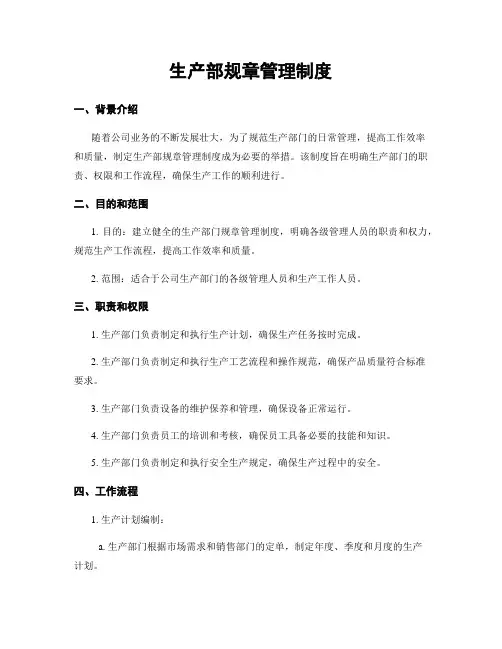 生产部规章管理制度

一、背景介绍

随着公司业务的不断发展壮大，为了规范生产部门的日常管理，提高工作效率和质量，制定生产部规章管理制度成为必要的举措。该制度旨在明确生产部门的职责、权限和工作流程，确保生产工作的顺利进行。

二、目的和范围

1. 目的：建立健全的生产部门规章管理制度，明确各级管理人员的职责和权力，规范生产工作流程，提高工作效率和质量。

2. 范围：适合于公司生产部门的各级管理人员和生产工作人员。

三、职责和权限

1. 生产部门负责制定和执行生产计划，确保生产任务按时完成。

2. 生产部门负责制定和执行生产工艺流程和操作规范，确保产品质量符合标准要求。

3. 生产部门负责设备的维护保养和管理，确保设备正常运行。

4. 生产部门负责员工的培训和考核，确保员工具备必要的技能和知识。

5. 生产部门负责制定和执行安全生产规定，确保生产过程中的安全。

四、工作流程

1. 生产计划编制：

a. 生产部门根据市场需求和销售部门的定单，制定年度、季度和月度的生产计划。